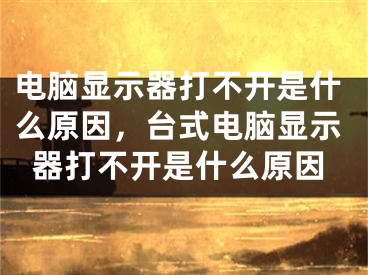 电脑显示器打不开是什么原因，台式电脑显示器打不开是什么原因